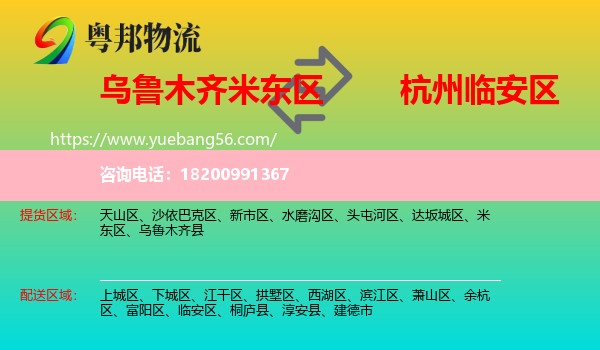 粤邦物流

乌鲁木齐米东区

杭州临安区

https://www.yuebang56.com/

咨询电话：18200991367

提货区域：

天山区、沙依巴克区、新市区、水磨沟区、头屯河区、达坂城区、米东区、乌鲁木齐县

配送区域：

上城区、下城区、江干区、拱墅区、西湖区、滨江区、萧山区、余杭区、富阳区、临安区、桐庐县、淳安县、建德市